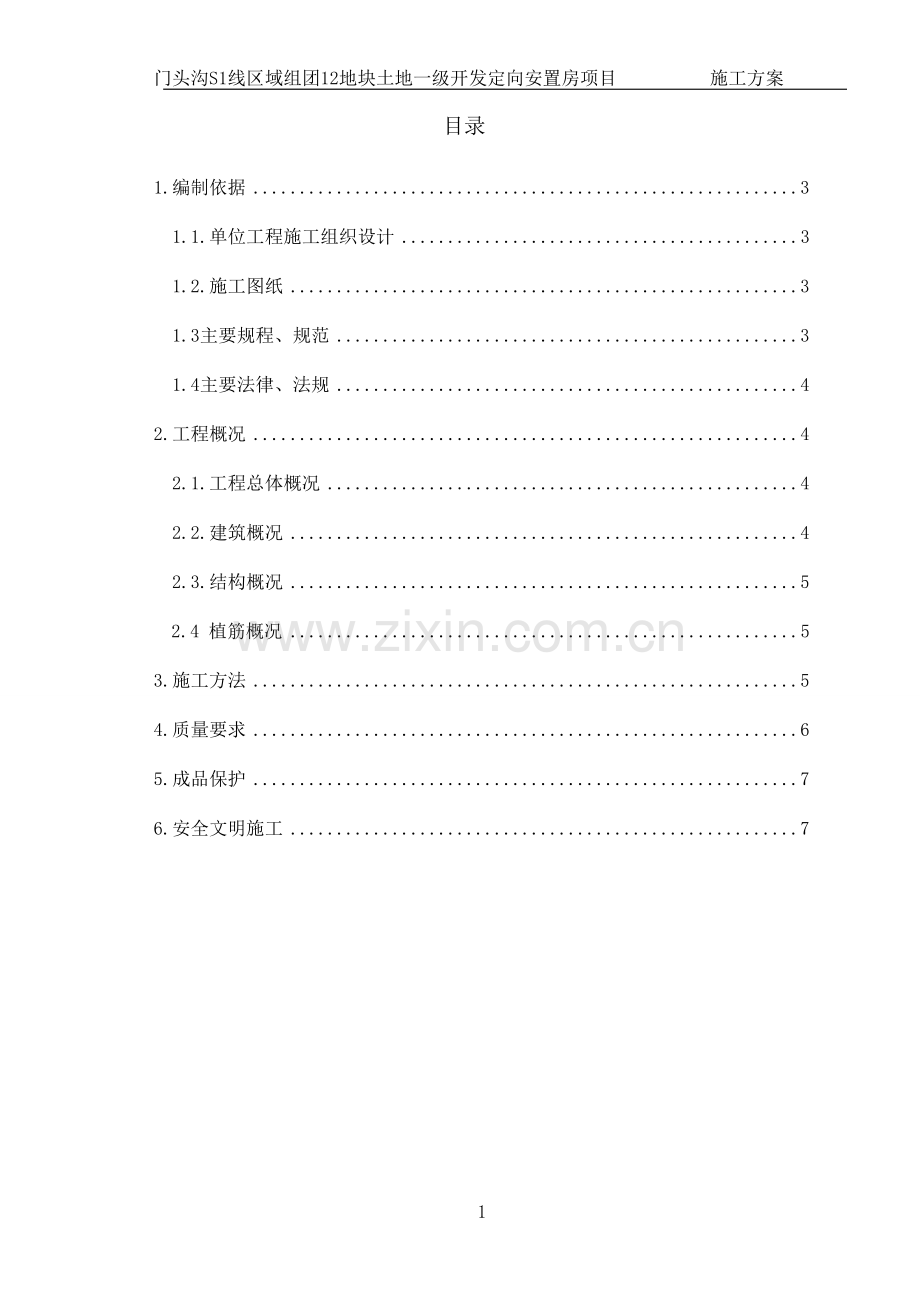 门头沟S1线区域组团12地块土地一级开发定向安置房项目 施工方案

目录

1.编制依据 3

1.1.单位工程施工组织设计 3

1.2.施工图纸 3

1.3主要规程、规范 3

1.4主要法律、法规 4

2.工程概况 4

2.1.工程总体概况 4

2.2.建筑概况 4

2.3.结构概况 5

2.4 植筋概况 5

3.施工方法 5

4.质量要求 6

5.成品保护 7

6.安全文明施工 7

1

www.zixin.com.cn